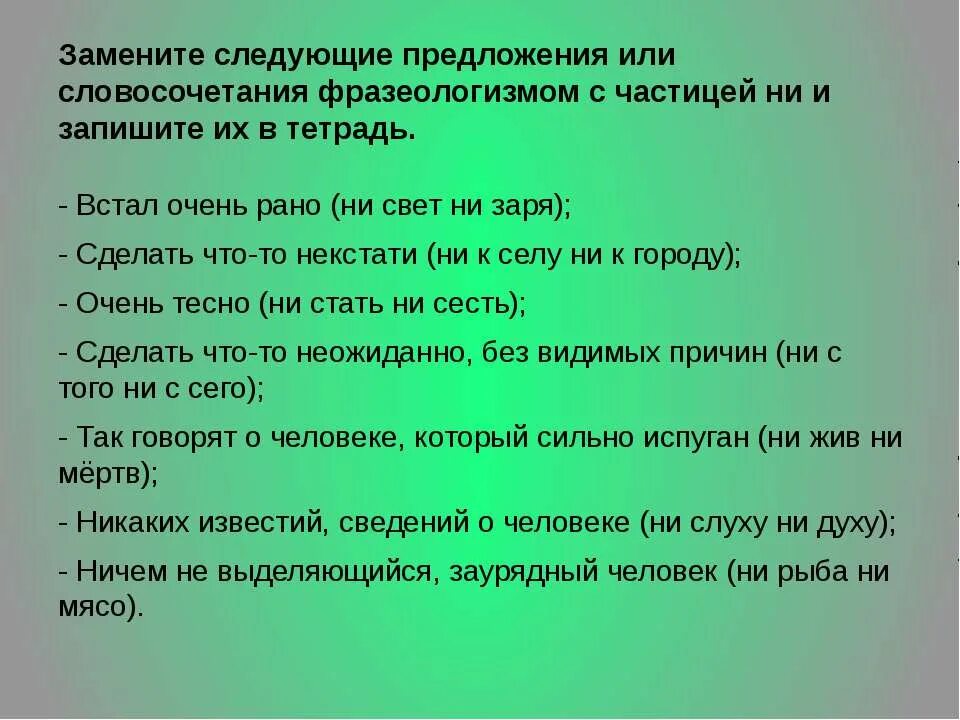 Замените следующие предложения или словосочетания фразеологизмом с частицей ни и запишите их в тетрадь.

- Встал очень рано (ни свет ни заря);

- Сделать что-то некстати (ни к селу ни к городу);

- Очень тесно (ни стать ни сесть);

- Сделать что-то неожиданно, без видимых причин (ни с того ни с сего);

- Так говорят о человеке, который сильно испуган (ни жив ни мёртв);

- Никаких известий, сведений о человеке (ни слуху ни духу);

- Ничем не выделяющийся, заурядный человек (ни рыба ни мясо).